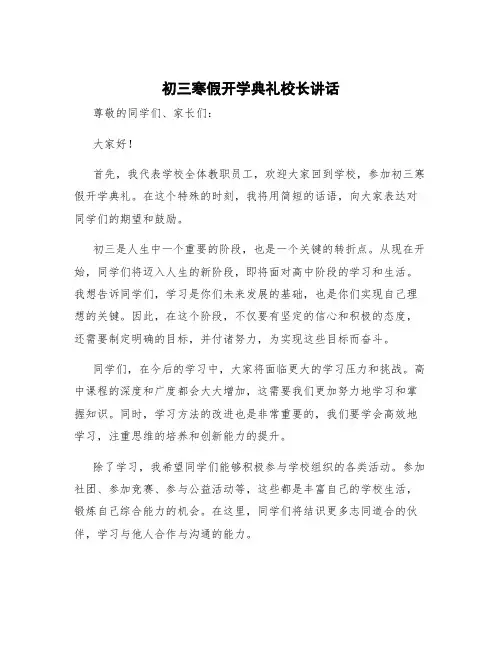 初三寒假开学典礼校长讲话

尊敬的同学们、家长们：

大家好！

首先，我代表学校全体教职员工，欢迎大家回到学校，参加初三寒假开学典礼。在这个特殊的时刻，我将用简短的话语，向大家表达对同学们的期望和鼓励。

初三是人生中一个重要的阶段，也是一个关键的转折点。从现在开始，同学们将迈入人生的新阶段，即将面对高中阶段的学习和生活。我想告诉同学们，学习是你们未来发展的基础，也是你们实现自己理想的关键。因此，在这个阶段，不仅要有坚定的信心和积极的态度，还需要制定明确的目标，并付诸努力，为实现这些目标而奋斗。

同学们，在今后的学习中，大家将面临更大的学习压力和挑战。高中课程的深度和广度都会大大增加，这需要我们更加努力地学习和掌握知识。同时，学习方法的改进也是非常重要的，我们要学会高效地学习，注重思维的培养和创新能力的提升。

除了学习，我希望同学们能够积极参与学校组织的各类活动。参加社团、参加竞赛、参与公益活动等，这些都是丰富自己的学校生活，锻炼自己综合能力的机会。在这里，同学们将结识更多志同道合的伙伴，学习与他人合作与沟通的能力。